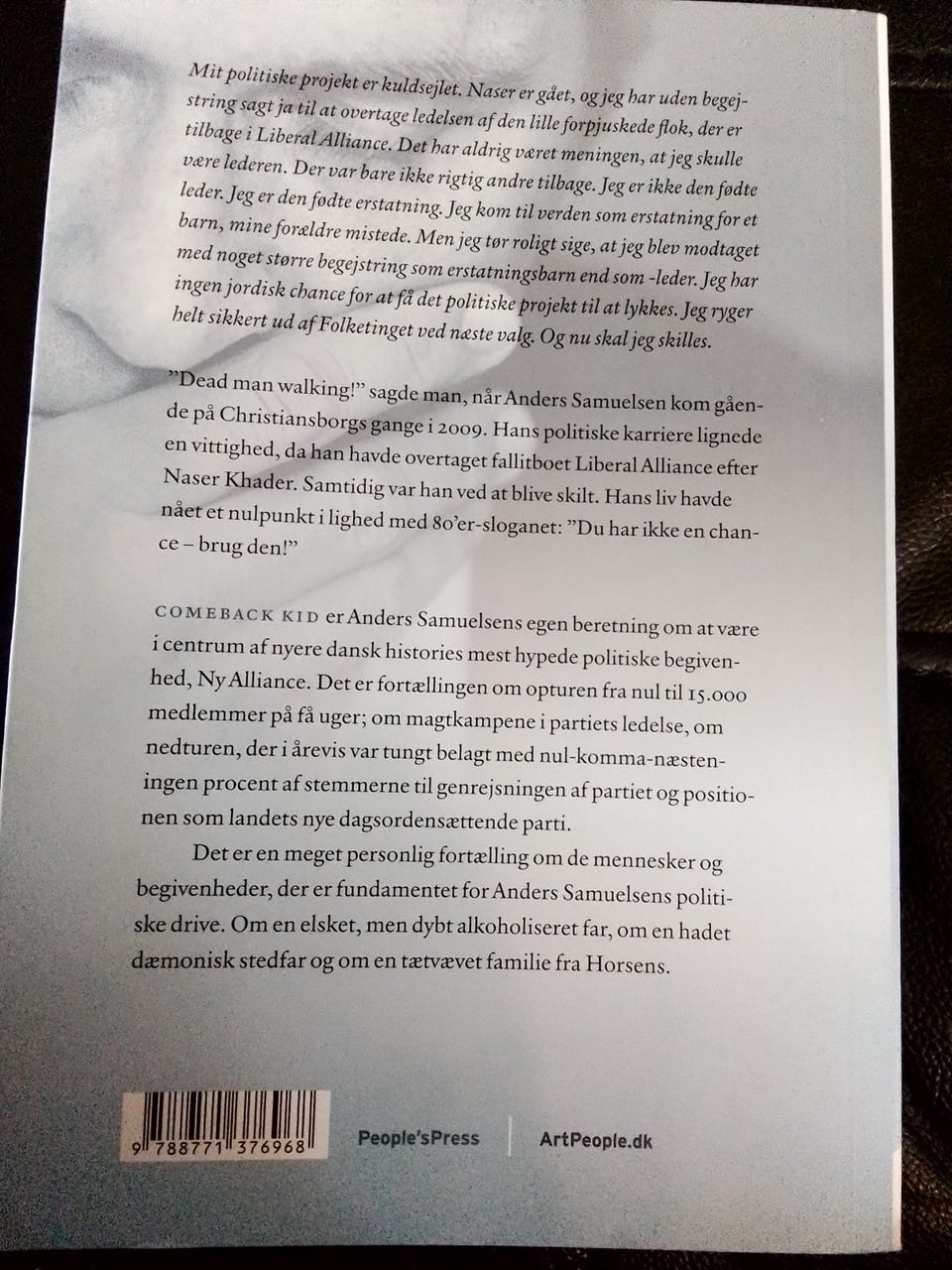 Mit politiske projekt er kuldsejlet. Naser er gået, og jeg har uden begejstring sagt ja til at overtage ledelsen af den lille forpjuskede flok, der er tilbage i Liberal Alliance. Det har aldrig været meningen, at jeg skulle være lederen. Der var bare ikke rigtig andre tilbage. Jeg er ikke den fødte leder. Jeg er den fødte erstatning. Jeg kom til verden som erstatning for et barn, mine forældre mistede. Men jeg tør roligt sige, at jeg blev modtaget med noget større begejstring som erstatningsbarn end som -leder. Jeg har ingen jordisk chance for at få det politiske projekt til at lykkes. Jeg ryger helt sikkert ud af Folketinget ved næste valg. Og nu skal jeg skilles.

"Dead man walking!" sagde man, når Anders Samuelsen kom gående på Christiansborgs gange i 2009. Hans politiske karriere lignede en vittighed, da han havde overtaget fallitboet Liberal Alliance efter Naser Khader. Samtidig var han ved at blive skilt. Hans liv havde nået et nulpunkt i lighed med 80'er-sloganet: "Du har ikke en chance – brug den!"

COMEBACK KID er Anders Samuelsens egen beretning om at være i centrum af nyere dansk histories mest hypede politiske begivenhed, Ny Alliance. Det er fortællingen om opturen fra nul til 15.000 medlemmer på få uger; om magtkampene i partiets ledelse, om nedturen, der i årevis var tungt belagt med nul-komma-næsteningen procent af stemmerne til genrejsningen af partiet og positionen som landets nye dagsordensættende parti.

Det er en meget personlig fortælling om de mennesker og begivenheder, der er fundamentet for Anders Samuelsens politiske drive. Om en elsket, men dybt alkoholiseret far, om en hadet dæmonisk stedfar og om en tætvævet familie fra Horsens.

9 788771 376968

People'sPress

ArtPeople.dk